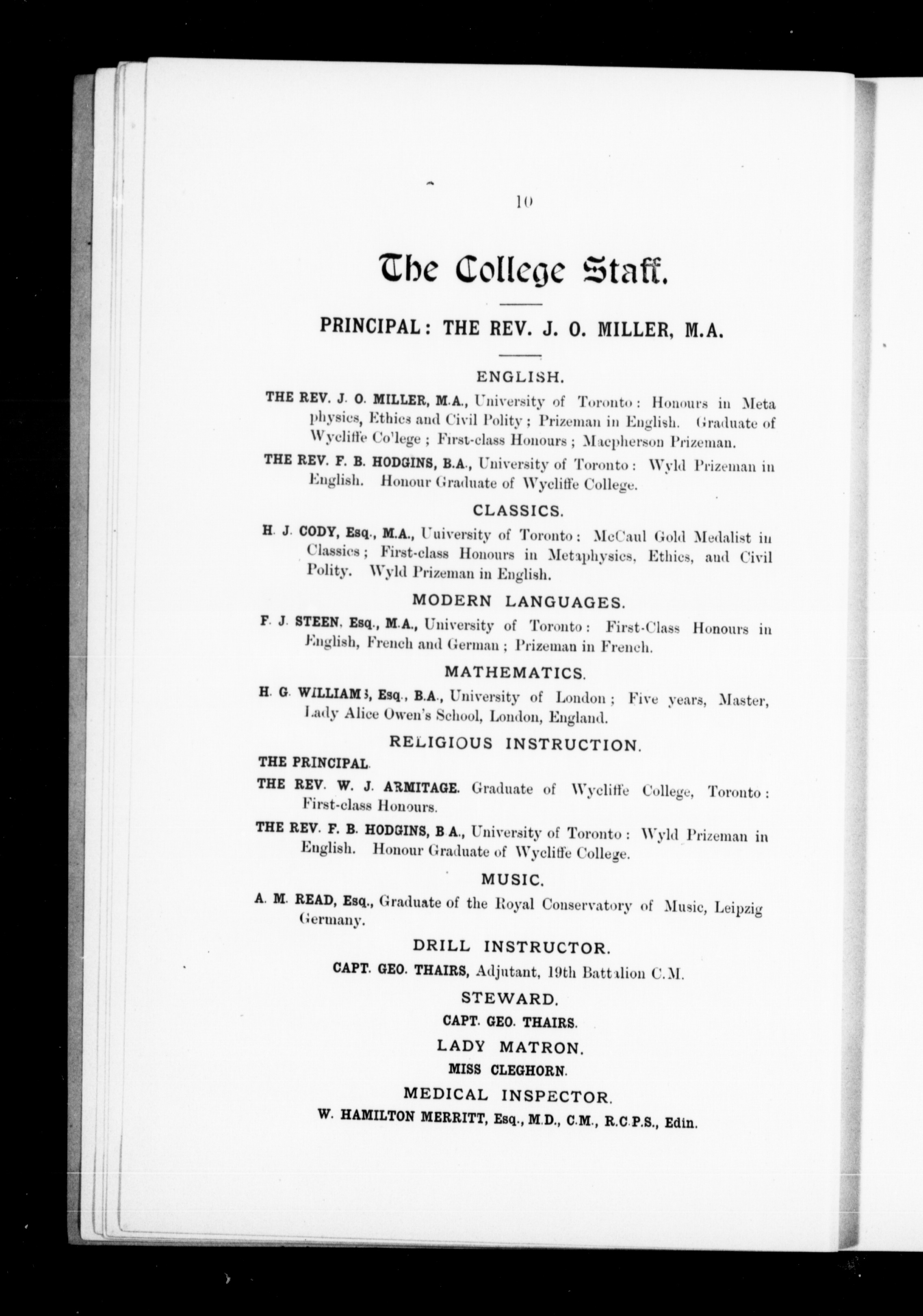 10

The College Staff.

PRINCIPAL: THE REV. J. O. MILLER, M.A.

ENGLISH.

THE REV. J. O. MILLER, M.A., University of Toronto: Honours in Metaphysics, Ethics and Civil Polity; Prizeman in English. Graduate of Wycliffe Co'lege; First-class Honours; Macpherson Prizeman.

THE REV. F. B. HODGINS, B.A., University of Toronto: Wyld Prizeman in English. Honour Graduate of Wycliffe College.

CLASSICS.

H. J. CODY, Esq., M.A., University of Toronto: McCaul Gold Medalist in Classics; First-class Honours in Metaphysics, Ethics, and Civil Polity. Wyld Prizeman in English.

MODERN LANGUAGES.

F. J. STEEN, Esq., M.A., University of Toronto: First-Class Honours in English, French and German; Prizeman in French.

MATHEMATICS.

H. G. WILLIAMS, Esq., B.A., University of London; Five years, Master, Lady Alice Owen's School, London, England.

RELIGIOUS INSTRUCTION.

THE PRINCIPAL.

THE REV. W. J. ARMITAGE. Graduate of Wycliffe College, Toronto: First-class Honours.

THE REV. F. B. HODGINS, B A., University of Toronto: Wyld Prizeman in English. Honour Graduate of Wycliffe College.

MUSIC.

A. M. READ, Esq., Graduate of the Royal Conservatory of Music, Leipzig Germany.

DRILL INSTRUCTOR.

CAPT. GEO. THAIRS, Adjutant, 19th Battalion C.M.

STEWARD.

CAPT. GEO. THAIRS.

LADY MATRON.

MISS CLEGHORN.

MEDICAL INSPECTOR.

W. HAMILTON MERRITT, Esq., M.D., C.M., R.C.P.S., Edin.